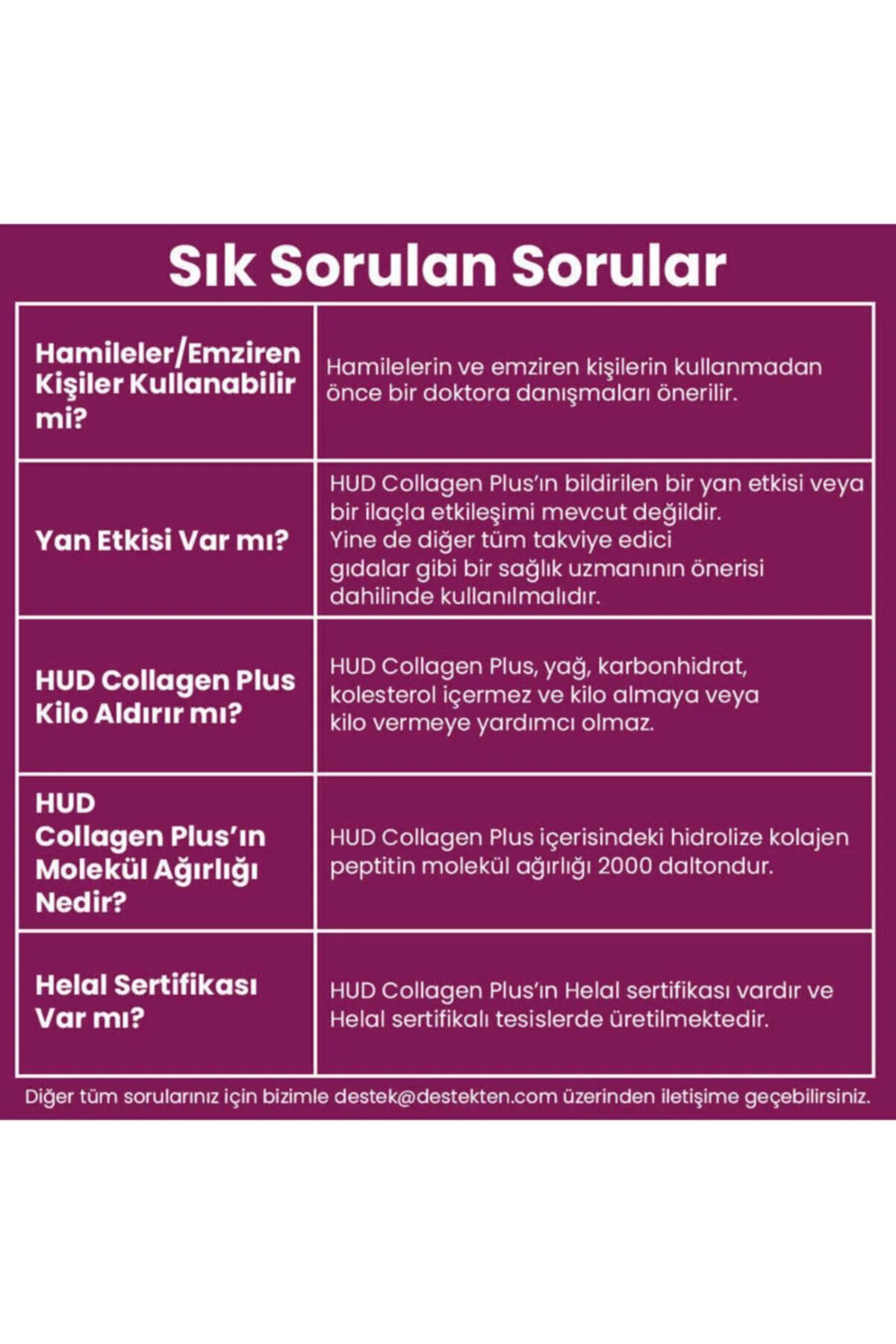 Sık Sorulan Sorular

| | |
|---|---|
| Hamileler/Emziren Kişiler Kullanabilir mi? | Hamilelerin ve emziren kişilerin kullanmadan önce bir doktora danışmaları önerilir. |
| Yan Etkisi Var mı? | HUD Collagen Plus'ın bildirilen bir yan etkisi veya bir ilaçla etkileşimi mevcut değildir. Yine de diğer tüm takviye edici gıdalar gibi bir sağlık uzmanının önerisi dahilinde kullanılmalıdır. |
| HUD Collagen Plus Kilo Aldırır mı? | HUD Collagen Plus, yağ, karbonhidrat, kolesterol içermez ve kilo almaya veya kilo vermeye yardımcı olmaz. |
| HUD Collagen Plus'ın Molekül Ağırlığı Nedir? | HUD Collagen Plus içerisindeki hidrolize kolajen peptitin molekül ağırlığı 2000 daltondur. |
| Helal Sertifikası Var mı? | HUD Collagen Plus'ın Helal sertifikası vardır ve Helal sertifikalı tesislerde üretilmektedir. |

Diğer tüm sorularınız için bizimle destek@destekten.com üzerinden iletişime geçebilirsiniz.